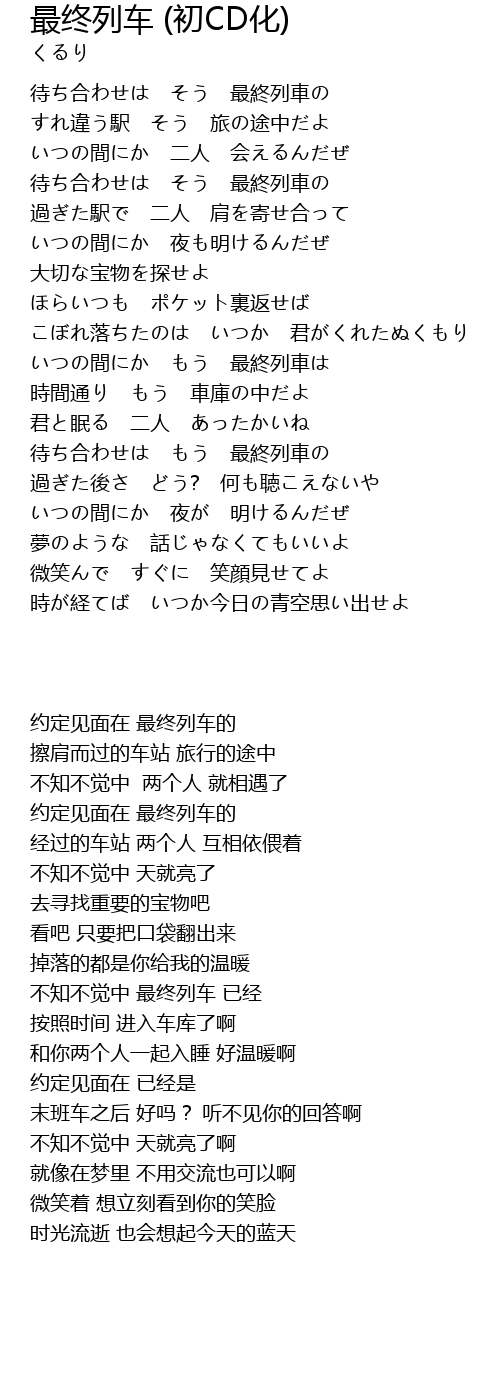 最终列车 (初CD化)
くるり

待ち合わせは　そう　最終列車の
すれ違う駅　そう　旅の途中だよ
いつの間にか　二人　会えるんだぜ
待ち合わせは　そう　最終列車の
過ぎた駅で　二人　肩を寄せ合って
いつの間にか　夜も明けるんだぜ
大切な宝物を探せよ
ほらいつも　ポケット裏返せば
こぼれ落ちたのは　いつか　君がくれたぬくもり
いつの間にか　もう　最終列車は
時間通り　もう　車庫の中だよ
君と眠る　二人　あったかいね
待ち合わせは　もう　最終列車の
過ぎた後さ　どう?　何も聴こえないや
いつの間にか　夜が　明けるんだぜ
夢のような　話じゃなくてもいいよ
微笑んで　すぐに　笑顔見せてよ
時が経てば　いつか今日の青空思い出せよ

约定见面在 最终列车的
擦肩而过的车站 旅行的途中
不知不觉中 两个人 就相遇了
约定见面在 最终列车的
经过的车站 两个人 互相依偎着
不知不觉中 天就亮了
去寻找重要的宝物吧
看吧 只要把口袋翻出来
掉落的都是你给我的温暖
不知不觉中 最终列车 已经
按照时间 进入车库了啊
和你两个人一起入睡 好温暖啊
约定见面在 已经是
末班车之后 好吗？ 听不见你的回答啊
不知不觉中 天就亮了啊
就像在梦里 不用交流也可以啊
微笑着 想立刻看到你的笑脸
时光流逝 也会想起今天的蓝天